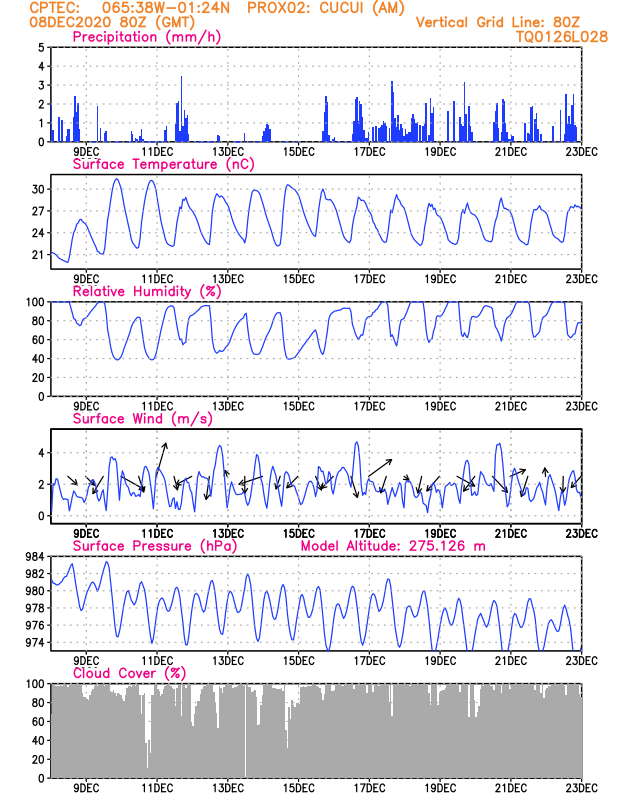 CPTEC: 065:38W-01:24N PROX02: CUCUI (AM)
08DEC2020 80Z (GMT)
Vertical Grid Line: 80Z
TQ0126L028

Precipitation (mm/h)
5
4
3
2
1
0
9DEC 11DEC 13DEC 15DEC 17DEC 19DEC 21DEC 23DEC

Surface Temperature (nC)
30
27
24
21
9DEC 11DEC 13DEC 15DEC 17DEC 19DEC 21DEC 23DEC

Relative Humidity (%)
100
80
60
40
20
0
9DEC 11DEC 13DEC 15DEC 17DEC 19DEC 21DEC 23DEC

Surface Wind (m/s)
4
2
0
9DEC 11DEC 13DEC 15DEC 17DEC 19DEC 21DEC 23DEC

Surface Pressure (hPa)
Model Altitude: 275.126 m
984
982
980
978
976
974
9DEC 11DEC 13DEC 15DEC 17DEC 19DEC 21DEC 23DEC

Cloud Cover (%)
100
80
60
40
20
0
9DEC 11DEC 13DEC 15DEC 17DEC 19DEC 21DEC 23DEC